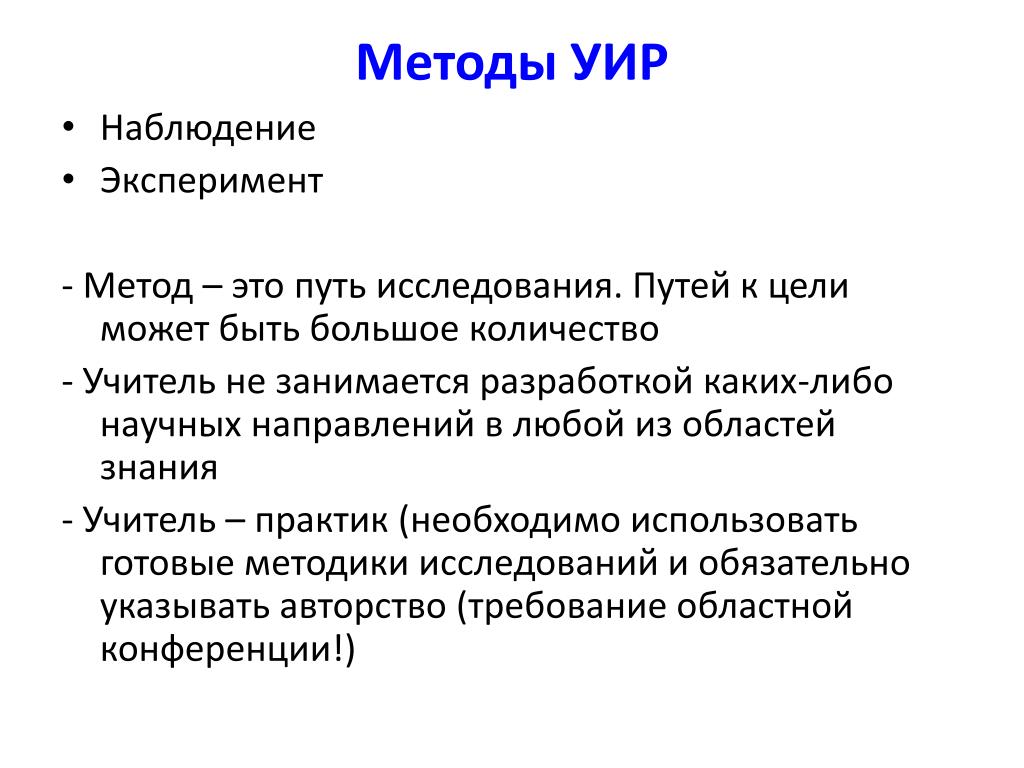 Методы УИР

• Наблюдение
• Эксперимент

- Метод – это путь исследования. Путей к цели может быть большое количество

- Учитель не занимается разработкой каких-либо научных направлений в любой из областей знания

- Учитель – практик (необходимо использовать готовые методики исследований и обязательно указывать авторство (требование областной конференции!)